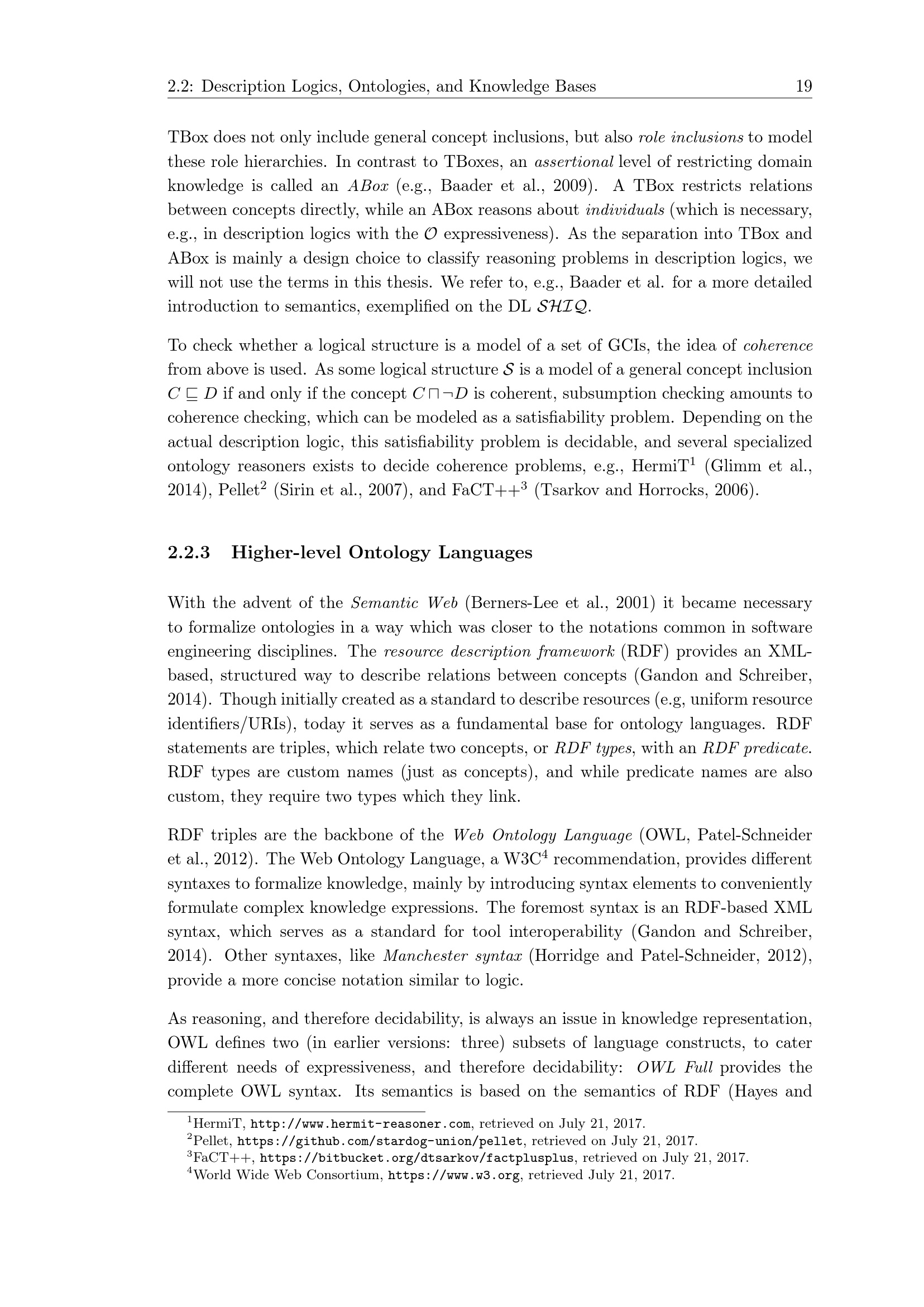 2.2: Description Logics, Ontologies, and Knowledge Bases 19

TBox does not only include general concept inclusions, but also role inclusions to model these role hierarchies. In contrast to TBoxes, an assertional level of restricting domain knowledge is called an ABox (e.g., Baader et al., 2009). A TBox restricts relations between concepts directly, while an ABox reasons about individuals (which is necessary, e.g., in description logics with the $\mathcal{O}$ expressiveness). As the separation into TBox and ABox is mainly a design choice to classify reasoning problems in description logics, we will not use the terms in this thesis. We refer to, e.g., Baader et al. for a more detailed introduction to semantics, exemplified on the DL $\mathcal{SHIQ}$.

To check whether a logical structure is a model of a set of GCIs, the idea of coherence from above is used. As some logical structure $\mathcal{S}$ is a model of a general concept inclusion $C \sqsubseteq D$ if and only if the concept $C \sqcap \neg D$ is coherent, subsumption checking amounts to coherence checking, which can be modeled as a satisfiability problem. Depending on the actual description logic, this satisfiability problem is decidable, and several specialized ontology reasoners exists to decide coherence problems, e.g., HermiT$^1$ (Glimm et al., 2014), Pellet$^2$ (Sirin et al., 2007), and FaCT++$^3$ (Tsarkov and Horrocks, 2006).

2.2.3 Higher-level Ontology Languages

With the advent of the Semantic Web (Berners-Lee et al., 2001) it became necessary to formalize ontologies in a way which was closer to the notations common in software engineering disciplines. The resource description framework (RDF) provides an XML-based, structured way to describe relations between concepts (Gandon and Schreiber, 2014). Though initially created as a standard to describe resources (e.g, uniform resource identifiers/URIs), today it serves as a fundamental base for ontology languages. RDF statements are triples, which relate two concepts, or RDF types, with an RDF predicate. RDF types are custom names (just as concepts), and while predicate names are also custom, they require two types which they link.

RDF triples are the backbone of the Web Ontology Language (OWL, Patel-Schneider et al., 2012). The Web Ontology Language, a W3C$^4$ recommendation, provides different syntaxes to formalize knowledge, mainly by introducing syntax elements to conveniently formulate complex knowledge expressions. The foremost syntax is an RDF-based XML syntax, which serves as a standard for tool interoperability (Gandon and Schreiber, 2014). Other syntaxes, like Manchester syntax (Horridge and Patel-Schneider, 2012), provide a more concise notation similar to logic.

As reasoning, and therefore decidability, is always an issue in knowledge representation, OWL defines two (in earlier versions: three) subsets of language constructs, to cater different needs of expressiveness, and therefore decidability: OWL Full provides the complete OWL syntax. Its semantics is based on the semantics of RDF (Hayes and

$^1$HermiT, http://www.hermit-reasoner.com, retrieved on July 21, 2017.
$^2$Pellet, https://github.com/stardog-union/pellet, retrieved on July 21, 2017.
$^3$FaCT++, https://bitbucket.org/dtsarkov/factplusplus, retrieved on July 21, 2017.
$^4$World Wide Web Consortium, https://www.w3.org, retrieved July 21, 2017.